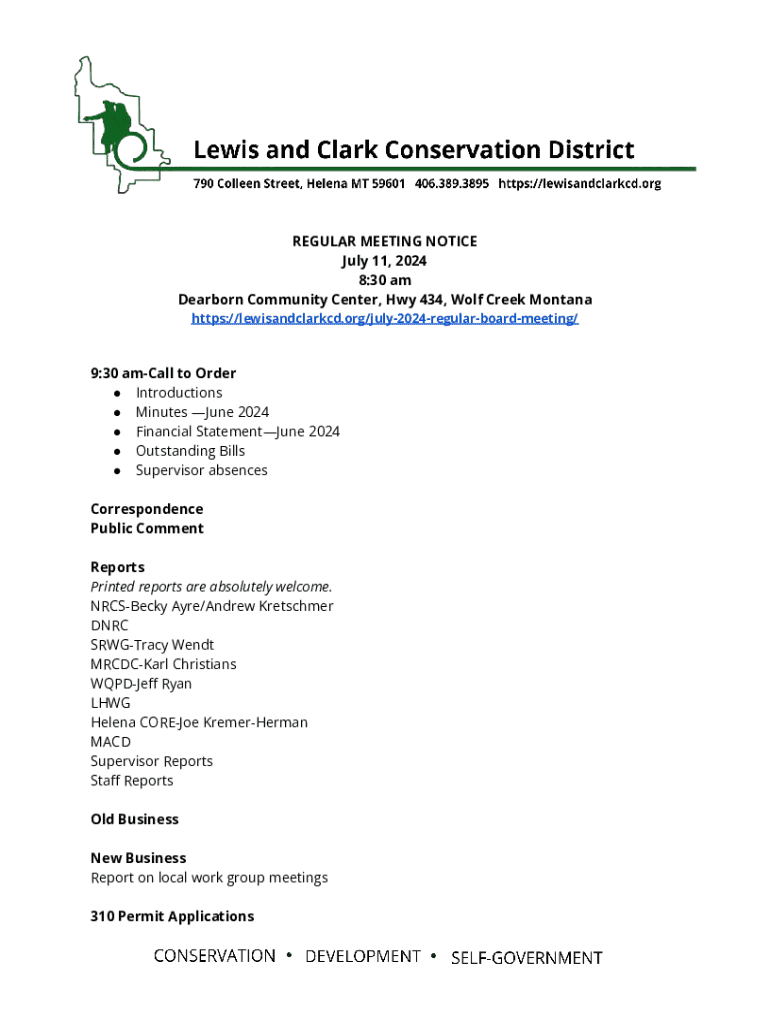 Lewis and Clark Conservation District
790 Colleen Street, Helena MT 59601 406.389.3895 https://lewisandclarkcd.org

REGULAR MEETING NOTICE
July 11, 2024
8:30 am
Dearborn Community Center, Hwy 434, Wolf Creek Montana
https://lewisandclarkcd.org/july-2024-regular-board-meeting/

9:30 am-Call to Order
● Introductions
● Minutes —June 2024
● Financial Statement—June 2024
● Outstanding Bills
● Supervisor absences

Correspondence
Public Comment

Reports
Printed reports are absolutely welcome.
NRCS-Becky Ayre/Andrew Kretschmer
DNRC
SRWG-Tracy Wendt
MRCDC-Karl Christians
WQPD-Jeff Ryan
LHWG
Helena CORE-Joe Kremer-Herman
MACD
Supervisor Reports
Staff Reports

Old Business

New Business
Report on local work group meetings

310 Permit Applications

CONSERVATION • DEVELOPMENT • SELF-GOVERNMENT